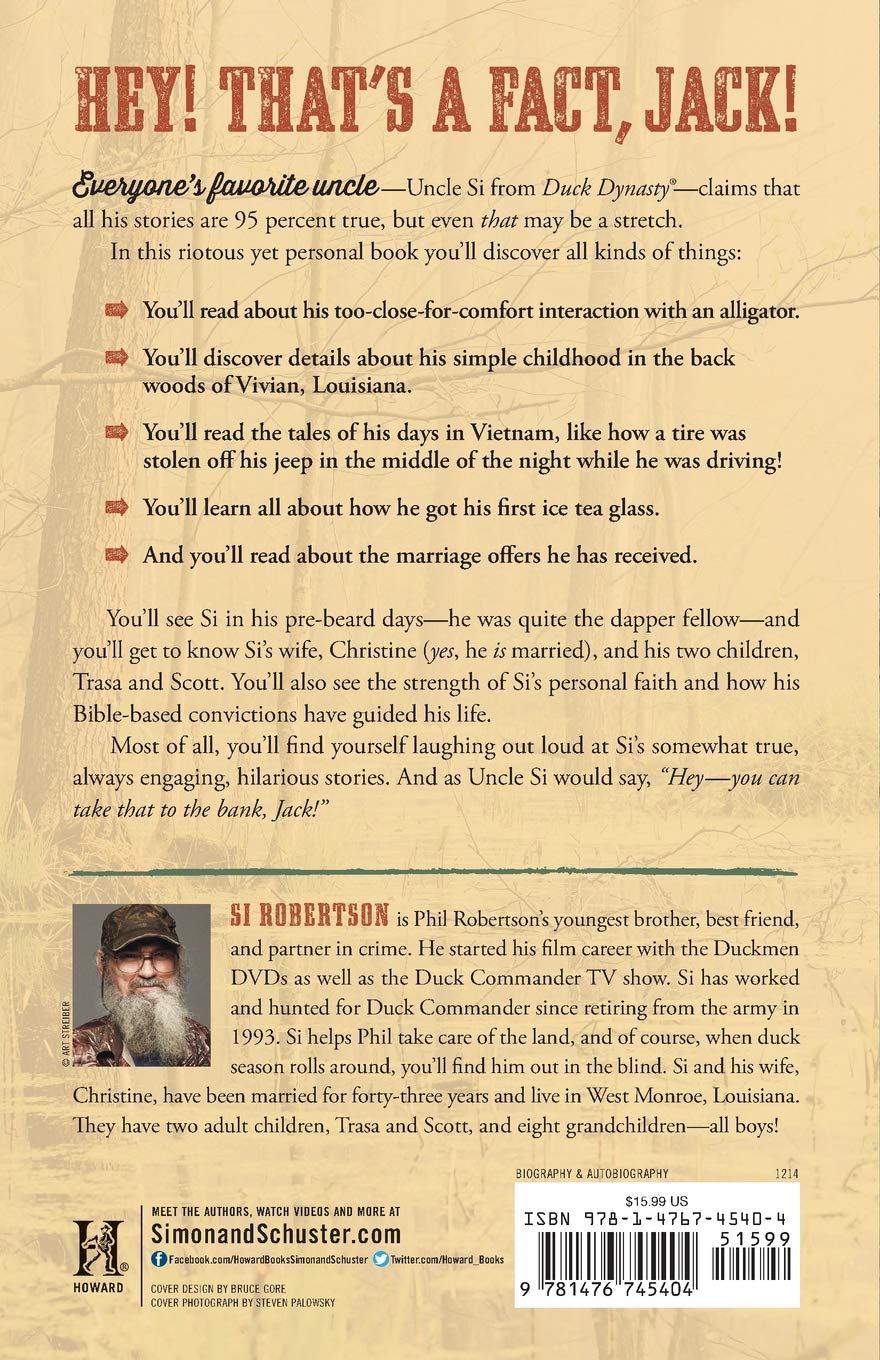 HEY! THAT'S A FACT, JACK!

Everyone's favorite uncle—Uncle Si from Duck Dynasty®—claims that all his stories are 95 percent true, but even that may be a stretch.

In this riotous yet personal book you'll discover all kinds of things:

You'll read about his too-close-for-comfort interaction with an alligator.

You'll discover details about his simple childhood in the back woods of Vivian, Louisiana.

You'll read the tales of his days in Vietnam, like how a tire was stolen off his jeep in the middle of the night while he was driving!

You'll learn all about how he got his first ice tea glass.

And you'll read about the marriage offers he has received.

You'll see Si in his pre-beard days—he was quite the dapper fellow—and you'll get to know Si's wife, Christine (yes, he is married), and his two children, Trasa and Scott. You'll also see the strength of Si's personal faith and how his Bible-based convictions have guided his life.

Most of all, you'll find yourself laughing out loud at Si's somewhat true, always engaging, hilarious stories. And as Uncle Si would say, "Hey—you can take that to the bank, Jack!"

© ART STREIBER

SI ROBERTSON is Phil Robertson's youngest brother, best friend, and partner in crime. He started his film career with the Duckmen DVDs as well as the Duck Commander TV show. Si has worked and hunted for Duck Commander since retiring from the army in 1993. Si helps Phil take care of the land, and of course, when duck season rolls around, you'll find him out in the blind. Si and his wife, Christine, have been married for forty-three years and live in West Monroe, Louisiana. They have two adult children, Trasa and Scott, and eight grandchildren—all boys!

BIOGRAPHY & AUTOBIOGRAPHY 1214

HOWARD

MEET THE AUTHORS, WATCH VIDEOS AND MORE AT
SimonandSchuster.com
Facebook.com/HowardBooksSimonandSchuster Twitter.com/Howard_Books

COVER DESIGN BY BRUCE GORE
COVER PHOTOGRAPH BY STEVEN PALOWSKY

$15.99 US
ISBN 978-1-4767-4540-4
51599
9 781476 745404